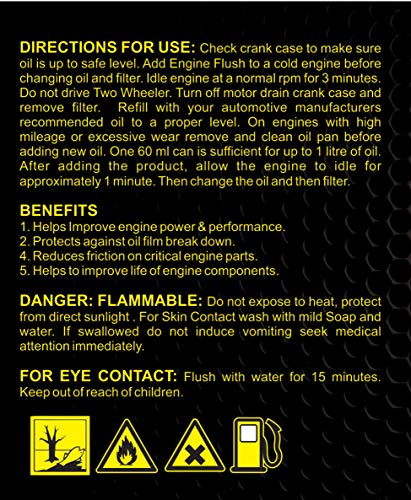 DIRECTIONS FOR USE: Check crank case to make sure oil is up to safe level. Add Engine Flush to a cold engine before changing oil and filter. Idle engine at a normal rpm for 3 minutes. Do not drive Two Wheeler. Turn off motor drain crank case and remove filter. Refill with your automotive manufacturers recommended oil to a proper level. On engines with high mileage or excessive wear remove and clean oil pan before adding new oil. One 60 ml can is sufficient for up to 1 litre of oil. After adding the product, allow the engine to idle for approximately 1 minute. Then change the oil and then filter.

BENEFITS
1. Helps Improve engine power & performance.
2. Protects against oil film break down.
4. Reduces friction on critical engine parts.
5. Helps to improve life of engine components.

DANGER: FLAMMABLE: Do not expose to heat, protect from direct sunlight . For Skin Contact wash with mild Soap and water. If swallowed do not induce vomiting seek medical attention immediately.

FOR EYE CONTACT: Flush with water for 15 minutes. Keep out of reach of children.